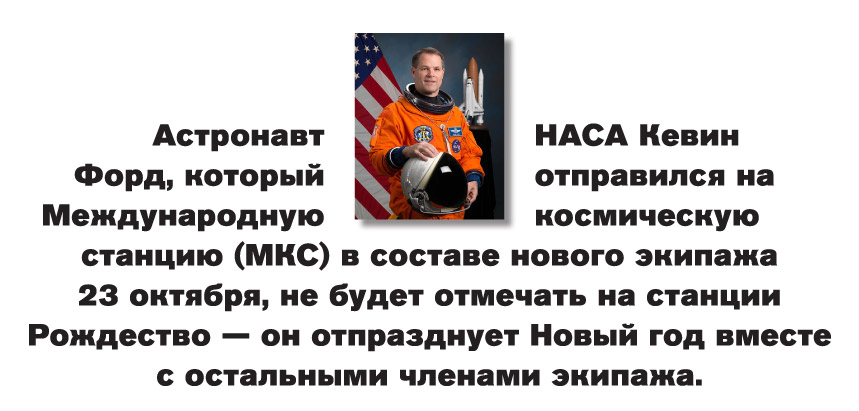 Астронавт НАСА Кевин Форд, который отправился на Международную космическую станцию (МКС) в составе нового экипажа 23 октября, не будет отмечать на станции Рождество — он отпразднует Новый год вместе с остальными членами экипажа.